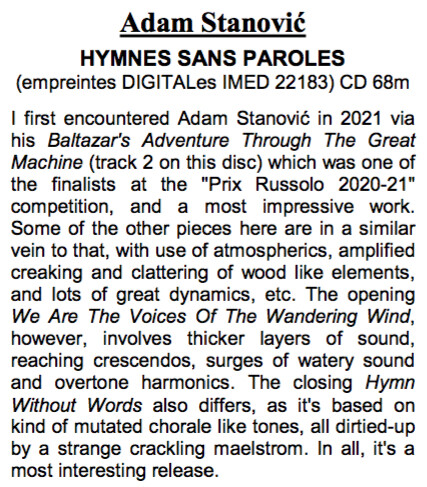 Adam Stanović

HYMNES SANS PAROLES

(empreintes DIGITALes IMED 22183) CD 68m

I first encountered Adam Stanović in 2021 via his Baltazar's Adventure Through The Great Machine (track 2 on this disc) which was one of the finalists at the "Prix Russolo 2020-21" competition, and a most impressive work. Some of the other pieces here are in a similar vein to that, with use of atmospherics, amplified creaking and clattering of wood like elements, and lots of great dynamics, etc. The opening We Are The Voices Of The Wandering Wind, however, involves thicker layers of sound, reaching crescendos, surges of watery sound and overtone harmonics. The closing Hymn Without Words also differs, as it's based on kind of mutated chorale like tones, all dirtied-up by a strange crackling maelstrom. In all, it's a most interesting release.